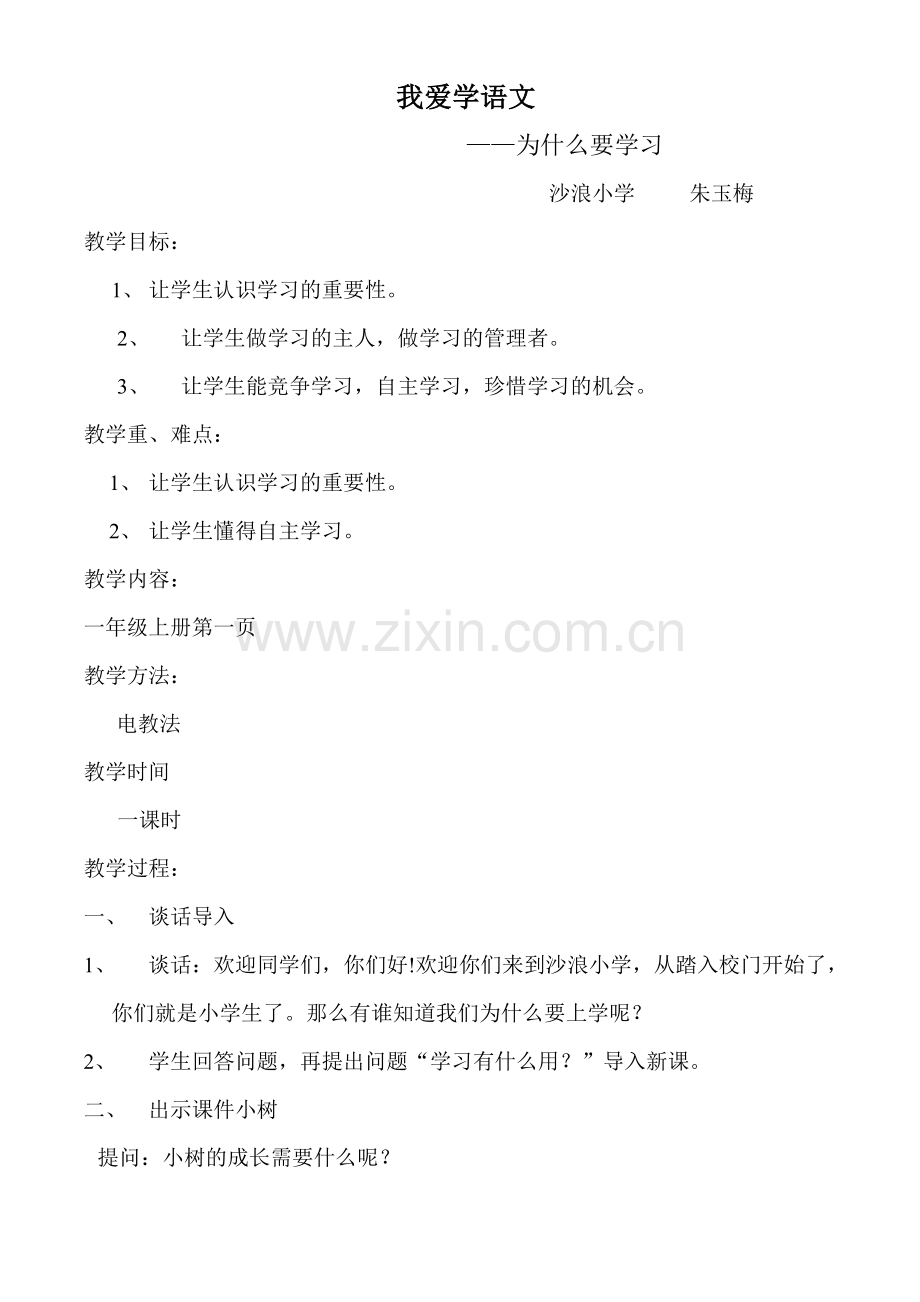 我爱学语文

——为什么要学习

沙浪小学 朱玉梅

教学目标：

1、让学生认识学习的重要性。

2、让学生做学习的主人，做学习的管理者。

3、让学生能竞争学习，自主学习，珍惜学习的机会。

教学重、难点：

1、让学生认识学习的重要性。

2、让学生懂得自主学习。

教学内容：

一年级上册第一页

教学方法：

电教法

教学时间

一课时

教学过程：

一、谈话导入

1、谈话：欢迎同学们，你们好!欢迎你们来到沙浪小学，从踏入校门开始了，你们就是小学生了。那么有谁知道我们为什么要上学呢？

2、学生回答问题，再提出问题“学习有什么用？”导入新课。

二、出示课件小树

提问：小树的成长需要什么呢？

www.zixin.com.cn